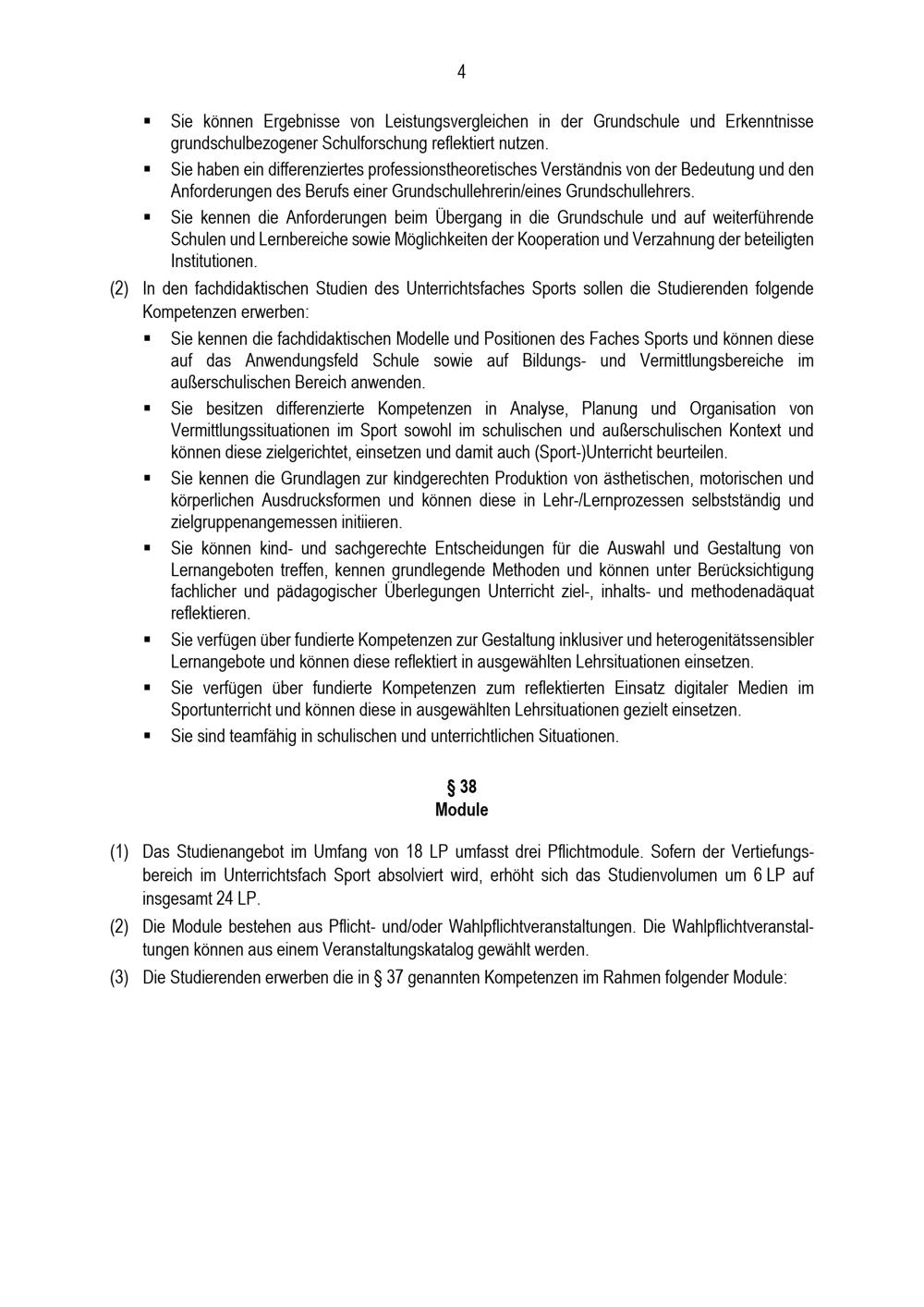 4

▪ Sie können Ergebnisse von Leistungsvergleichen in der Grundschule und Erkenntnisse grundschulbezogener Schulforschung reflektiert nutzen.

▪ Sie haben ein differenziertes professionstheoretisches Verständnis von der Bedeutung und den Anforderungen des Berufs einer Grundschullehrerin/eines Grundschullehrers.

▪ Sie kennen die Anforderungen beim Übergang in die Grundschule und auf weiterführende Schulen und Lernbereiche sowie Möglichkeiten der Kooperation und Verzahnung der beteiligten Institutionen.

(2) In den fachdidaktischen Studien des Unterrichtsfaches Sports sollen die Studierenden folgende Kompetenzen erwerben:

▪ Sie kennen die fachdidaktischen Modelle und Positionen des Faches Sports und können diese auf das Anwendungsfeld Schule sowie auf Bildungs- und Vermittlungsbereiche im außerschulischen Bereich anwenden.

▪ Sie besitzen differenzierte Kompetenzen in Analyse, Planung und Organisation von Vermittlungssituationen im Sport sowohl im schulischen und außerschulischen Kontext und können diese zielgerichtet, einsetzen und damit auch (Sport-)Unterricht beurteilen.

▪ Sie kennen die Grundlagen zur kindgerechten Produktion von ästhetischen, motorischen und körperlichen Ausdrucksformen und können diese in Lehr-/Lernprozessen selbstständig und zielgruppenangemessen initiieren.

▪ Sie können kind- und sachgerechte Entscheidungen für die Auswahl und Gestaltung von Lernangeboten treffen, kennen grundlegende Methoden und können unter Berücksichtigung fachlicher und pädagogischer Überlegungen Unterricht ziel-, inhalts- und methodenadäquat reflektieren.

▪ Sie verfügen über fundierte Kompetenzen zur Gestaltung inklusiver und heterogenitätssensibler Lernangebote und können diese reflektiert in ausgewählten Lehrsituationen einsetzen.

▪ Sie verfügen über fundierte Kompetenzen zum reflektierten Einsatz digitaler Medien im Sportunterricht und können diese in ausgewählten Lehrsituationen gezielt einsetzen.

▪ Sie sind teamfähig in schulischen und unterrichtlichen Situationen.

§ 38
Module

(1) Das Studienangebot im Umfang von 18 LP umfasst drei Pflichtmodule. Sofern der Vertiefungsbereich im Unterrichtsfach Sport absolviert wird, erhöht sich das Studienvolumen um 6 LP auf insgesamt 24 LP.

(2) Die Module bestehen aus Pflicht- und/oder Wahlpflichtveranstaltungen. Die Wahlpflichtveranstaltungen können aus einem Veranstaltungskatalog gewählt werden.

(3) Die Studierenden erwerben die in § 37 genannten Kompetenzen im Rahmen folgender Module: